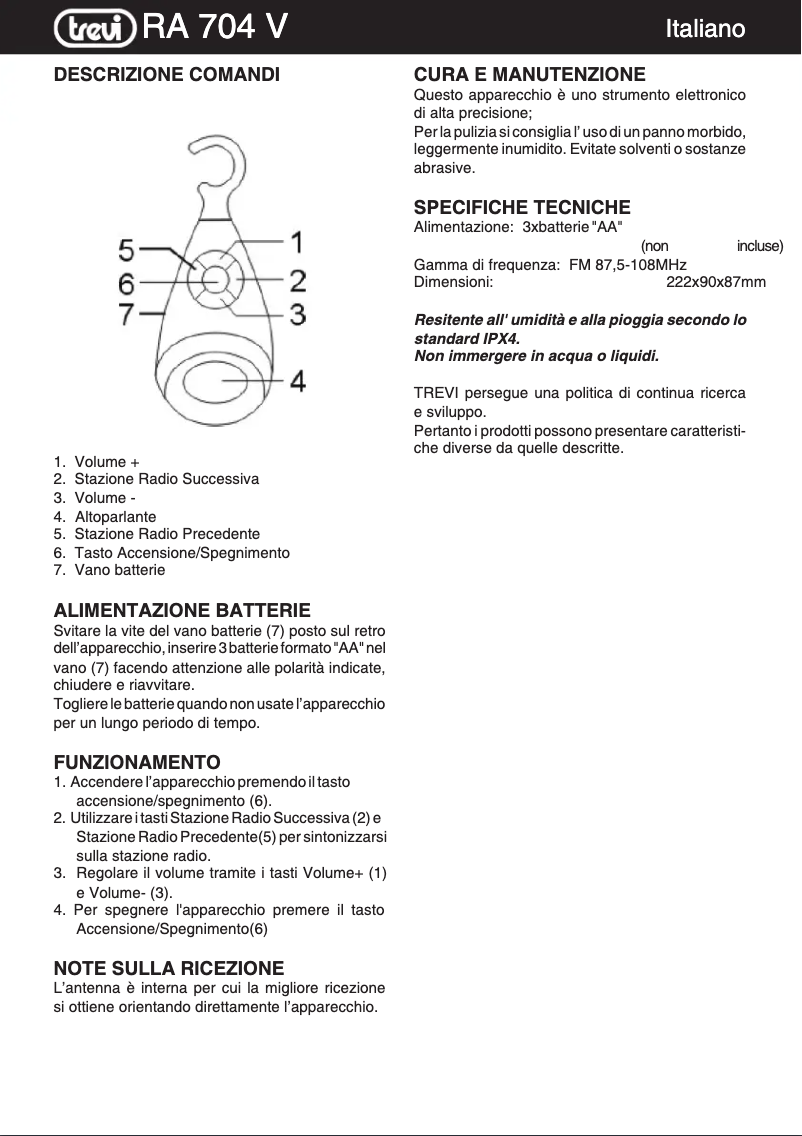 trevi RA 704 V

Italiano

DESCRIZIONE COMANDI

5
6
7
1
2
3
4

1. Volume +
2. Stazione Radio Successiva
3. Volume -
4. Altoparlante
5. Stazione Radio Precedente
6. Tasto Accensione/Spegnimento
7. Vano batterie

ALIMENTAZIONE BATTERIE
Svitare la vite del vano batterie (7) posto sul retro dell'apparecchio, inserire 3 batterie formato "AA" nel vano (7) facendo attenzione alle polarità indicate, chiudere e riavvitare.
Togliere le batterie quando non usate l'apparecchio per un lungo periodo di tempo.

FUNZIONAMENTO
1. Accendere l'apparecchio premendo il tasto accensione/spegnimento (6).
2. Utilizzare i tasti Stazione Radio Successiva (2) e Stazione Radio Precedente(5) per sintonizzarsi sulla stazione radio.
3. Regolare il volume tramite i tasti Volume+ (1) e Volume- (3).
4. Per spegnere l'apparecchio premere il tasto Accensione/Spegnimento(6)

NOTE SULLA RICEZIONE
L'antenna è interna per cui la migliore ricezione si ottiene orientando direttamente l'apparecchio.

CURA E MANUTENZIONE
Questo apparecchio è uno strumento elettronico di alta precisione;
Per la pulizia si consiglia l' uso di un panno morbido, leggermente inumidito. Evitate solventi o sostanze abrasive.

SPECIFICHE TECNICHE
Alimentazione: 3xbatterie "AA"
(non incluse)
Gamma di frequenza: FM 87,5-108MHz
Dimensioni: 222x90x87mm

Resitente all' umidità e alla pioggia secondo lo standard IPX4.
Non immergere in acqua o liquidi.

TREVI persegue una politica di continua ricerca e sviluppo.
Pertanto i prodotti possono presentare caratteristiche diverse da quelle descritte.